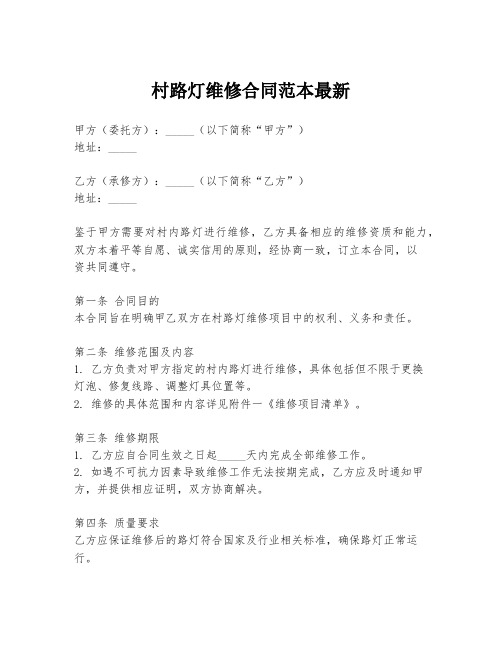 村路灯维修合同范本最新

甲方（委托方）：_____（以下简称“甲方”）
地址：_____

乙方（承修方）：_____（以下简称“乙方”）
地址：_____

鉴于甲方需要对村内路灯进行维修，乙方具备相应的维修资质和能力，双方本着平等自愿、诚实信用的原则，经协商一致，订立本合同，以资共同遵守。

第一条 合同目的
本合同旨在明确甲乙双方在村路灯维修项目中的权利、义务和责任。

第二条 维修范围及内容
1. 乙方负责对甲方指定的村内路灯进行维修，具体包括但不限于更换灯泡、修复线路、调整灯具位置等。
2. 维修的具体范围和内容详见附件一《维修项目清单》。

第三条 维修期限
1. 乙方应自合同生效之日起_____天内完成全部维修工作。
2. 如遇不可抗力因素导致维修工作无法按期完成，乙方应及时通知甲方，并提供相应证明，双方协商解决。

第四条 质量要求
乙方应保证维修后的路灯符合国家及行业相关标准，确保路灯正常运行。